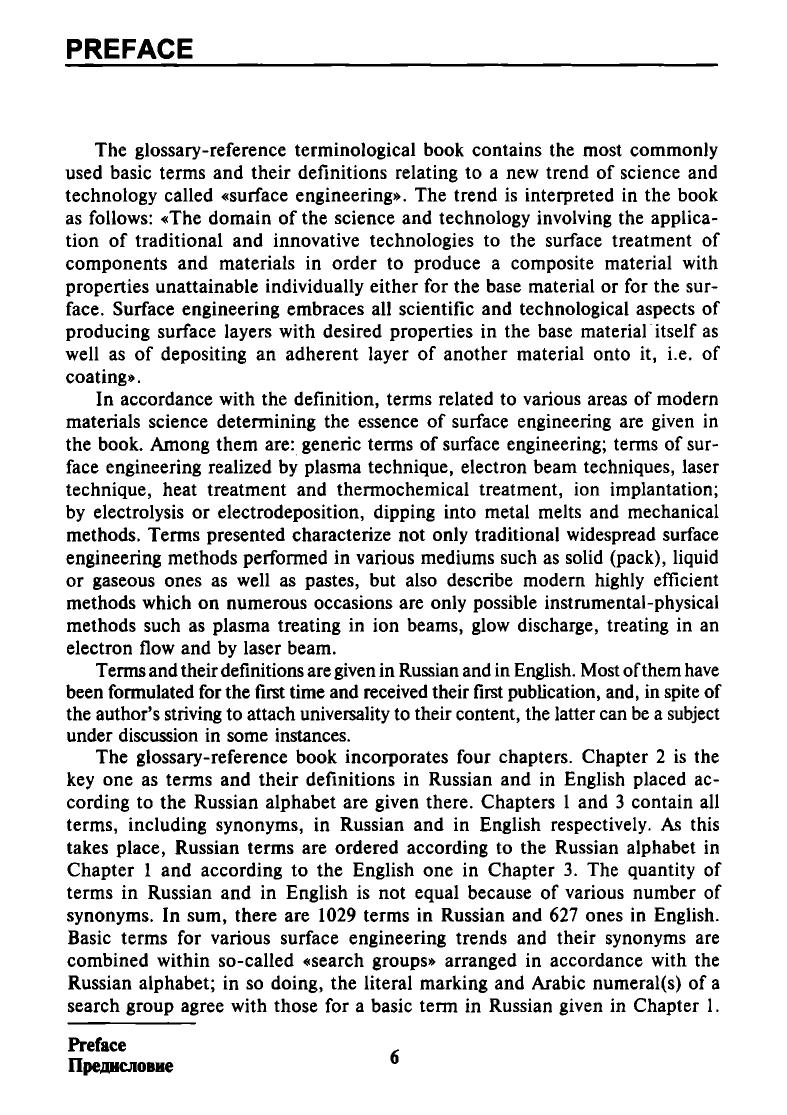 PREFACE

The glossary-reference terminological book contains the most commonly used basic terms and their definitions relating to a new trend of science and technology called «surface engineering». The trend is interpreted in the book as follows: «The domain of the science and technology involving the application of traditional and innovative technologies to the surface treatment of components and materials in order to produce a composite material with properties unattainable individually either for the base material or for the surface. Surface engineering embraces all scientific and technological aspects of producing surface layers with desired properties in the base material itself as well as of depositing an adherent layer of another material onto it, i.e. of coating».

In accordance with the definition, terms related to various areas of modern materials science determining the essence of surface engineering are given in the book. Among them are: generic terms of surface engineering; terms of surface engineering realized by plasma technique, electron beam techniques, laser technique, heat treatment and thermochemical treatment, ion implantation; by electrolysis or electrodeposition, dipping into metal melts and mechanical methods. Terms presented characterize not only traditional widespread surface engineering methods performed in various mediums such as solid (pack), liquid or gaseous ones as well as pastes, but also describe modern highly efficient methods which on numerous occasions are only possible instrumental-physical methods such as plasma treating in ion beams, glow discharge, treating in an electron flow and by laser beam.

Terms and their definitions are given in Russian and in English. Most of them have been formulated for the first time and received their first publication, and, in spite of the author's striving to attach universality to their content, the latter can be a subject under discussion in some instances.

The glossary-reference book incorporates four chapters. Chapter 2 is the key one as terms and their definitions in Russian and in English placed according to the Russian alphabet are given there. Chapters 1 and 3 contain all terms, including synonyms, in Russian and in English respectively. As this takes place, Russian terms are ordered according to the Russian alphabet in Chapter 1 and according to the English one in Chapter 3. The quantity of terms in Russian and in English is not equal because of various number of synonyms. In sum, there are 1029 terms in Russian and 627 ones in English. Basic terms for various surface engineering trends and their synonyms are combined within so-called «search groups» arranged in accordance with the Russian alphabet; in so doing, the literal marking and Arabic numeral(s) of a search group agree with those for a basic term in Russian given in Chapter 1.

Preface
Предисловие
6